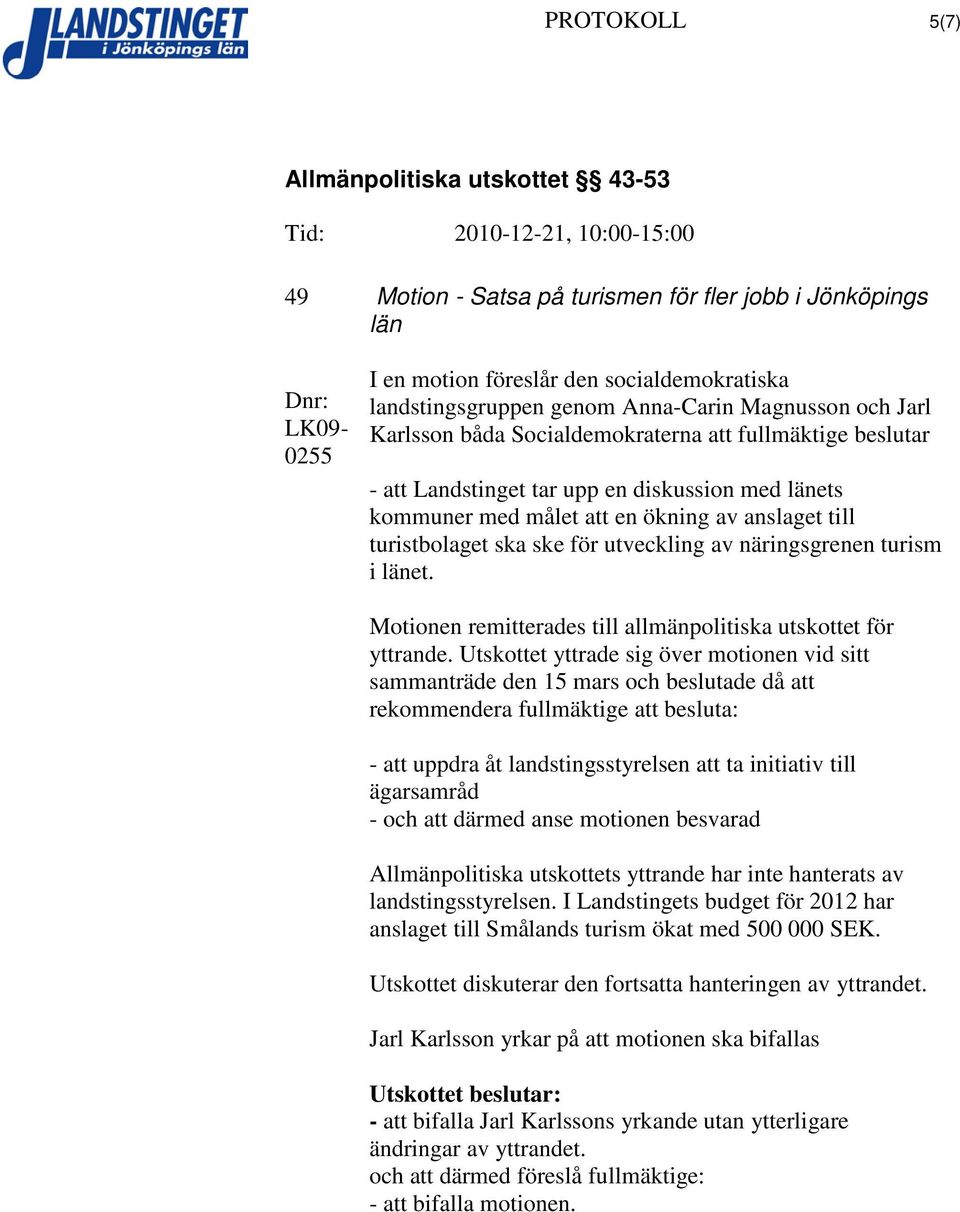 LANDSTINGET i Jönköpings län

PROTOKOLL

5(7)

Allmänpolitiska utskottet §§ 43-53

Tid: 2010-12-21, 10:00-15:00

49 Motion - Satsa på turismen för fler jobb i Jönköpings län

Dnr: LK09-0255

I en motion föreslår den socialdemokratiska landstingsgruppen genom Anna-Carin Magnusson och Jarl Karlsson båda Socialdemokraterna att fullmäktige beslutar

- att Landstinget tar upp en diskussion med länets kommuner med målet att en ökning av anslaget till turistbolaget ska ske för utveckling av näringsgrenen turism i länet.

Motionen remitterades till allmänpolitiska utskottet för yttrande. Utskottet yttrade sig över motionen vid sitt sammanträde den 15 mars och beslutade då att rekommendera fullmäktige att besluta:

- att uppdra åt landstingsstyrelsen att ta initiativ till ägarsamråd
- och att därmed anse motionen besvarad

Allmänpolitiska utskottets yttrande har inte hanterats av landstingsstyrelsen. I Landstingets budget för 2012 har anslaget till Smålands turism ökat med 500 000 SEK.

Utskottet diskuterar den fortsatta hanteringen av yttrandet.

Jarl Karlsson yrkar på att motionen ska bifallas

Utskottet beslutar:
- att bifalla Jarl Karlssons yrkande utan ytterligare ändringar av yttrandet.
och att därmed föreslå fullmäktige:
- att bifalla motionen.